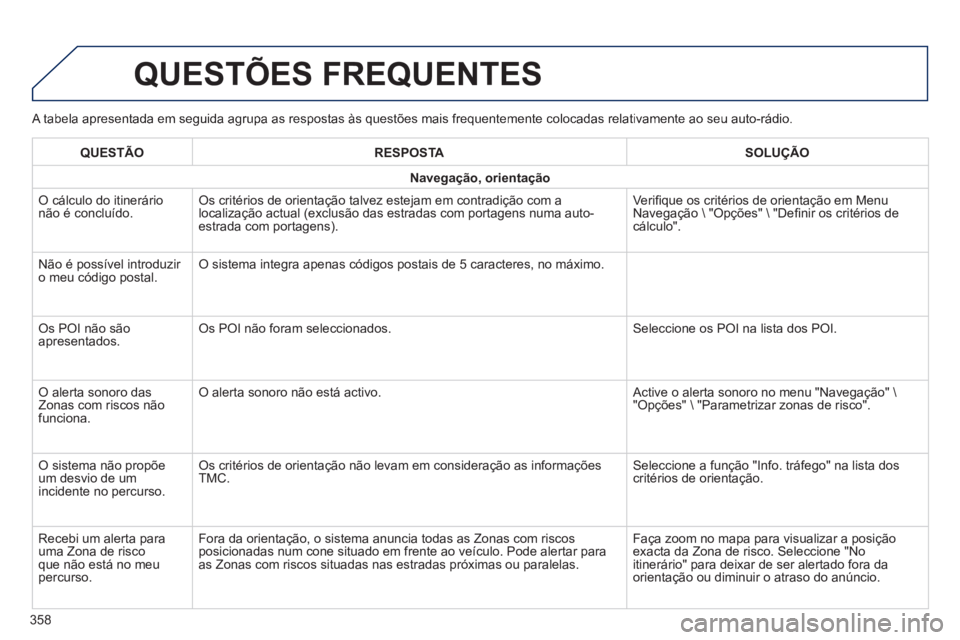 QUESTÕES FREQUENTES

A tabela apresentada em seguida agrupa as respostas às questões mais frequentemente colocadas relativamente ao seu auto-rádio.

| QUESTÃO | RESPOSTA | SOLUÇÃO |
|---|---|---|
| Navegação, orientação | | |
| O cálculo do itinerário não é concluído. | Os critérios de orientação talvez estejam em contradição com a localização actual (exclusão das estradas com portagens numa auto-estrada com portagens). | Verifique os critérios de orientação em Menu Navegação \ "Opções" \ "Definir os critérios de cálculo". |
| Não é possível introduzir o meu código postal. | O sistema integra apenas códigos postais de 5 caracteres, no máximo. | |
| Os POI não são apresentados. | Os POI não foram seleccionados. | Seleccione os POI na lista dos POI. |
| O alerta sonoro das Zonas com riscos não funciona. | O alerta sonoro não está activo. | Active o alerta sonoro no menu "Navegação" \ "Opções" \ "Parametrizar zonas de risco". |
| O sistema não propõe um desvio de um incidente no percurso. | Os critérios de orientação não levam em consideração as informações TMC. | Seleccione a função "Info. tráfego" na lista dos critérios de orientação. |
| Recebi um alerta para uma Zona de risco que não está no meu percurso. | Fora da orientação, o sistema anuncia todas as Zonas com riscos posicionadas num cone situado em frente ao veículo. Pode alertar para as Zonas com riscos situadas nas estradas próximas ou paralelas. | Faça zoom no mapa para visualizar a posição exacta da Zona de risco. Seleccione "No itinerário" para deixar de ser alertado fora da orientação ou diminuir o atraso do anúncio. |

358

carmanualsonline.info